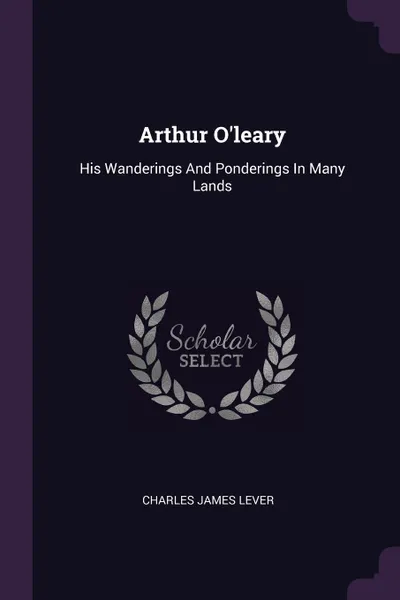 Arthur O'leary

His Wanderings And Ponderings In Many Lands

Scholar
SELECT

CHARLES JAMES LEVER